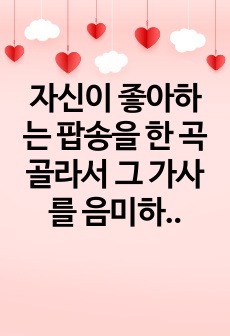 자신이 좋아하는 팝송을 한 곡 골라서 그 가사를 음미하..